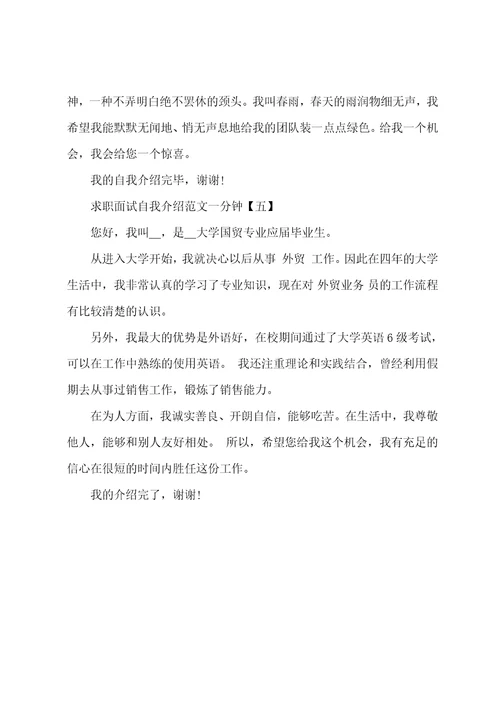 神，一种不弄明白绝不罢休的须头。我叫春雨，春天的雨润物细无声，我希望我能默默无闻地、悄无声息地给我的团队装一点点绿色。给我一个机会，我会给您一个惊喜。

我的自我介绍完毕，谢谢！

求职面试自我介绍范文一分钟【五】

您好，我叫__，是__大学国贸专业应届毕业生。

从进入大学开始，我就决心以后从事 外贸 工作。因此在四年的大学生活中，我非常认真的学习了专业知识，现在对 外贸业务 员的工作流程有比较清楚的认识。

另外，我最大的优势是外语好，在校期间通过了大学英语 6 级考试，可以在工作中熟练的使用英语。 我还注重理论和实践结合，曾经利用假期去从事过销售工作，锻炼了销售能力。

在为人方面，我诚实善良、开朗自信，能够吃苦。在生活中，我尊敬他人，能够和别人友好相处。 所以，希望您给我这个机会，我有充足的信心在很短的时间内胜任这份工作。

我的介绍完了，谢谢！